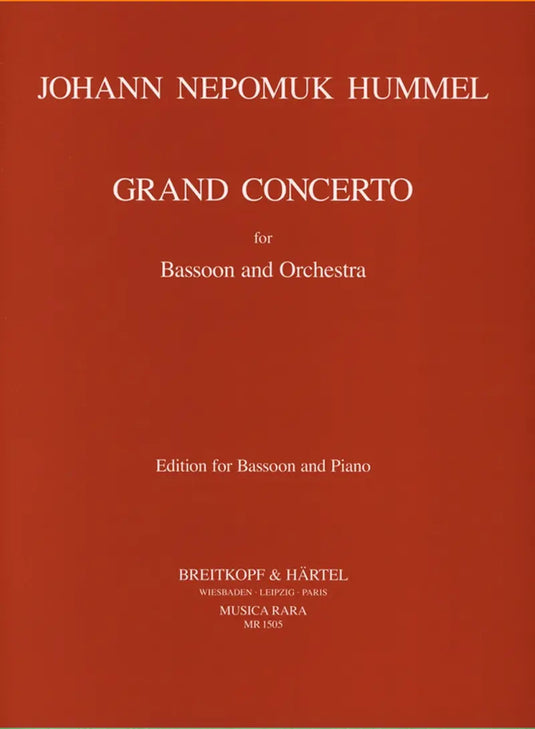 JOHANN NEPOMUK HUMMEL

GRAND CONCERTO

for

Bassoon and Orchestra

Edition for Bassoon and Piano

BREITKOPF & HÄRTEL
WIESBADEN · LEIPZIG · PARIS
MUSICA RARA
MR 1505